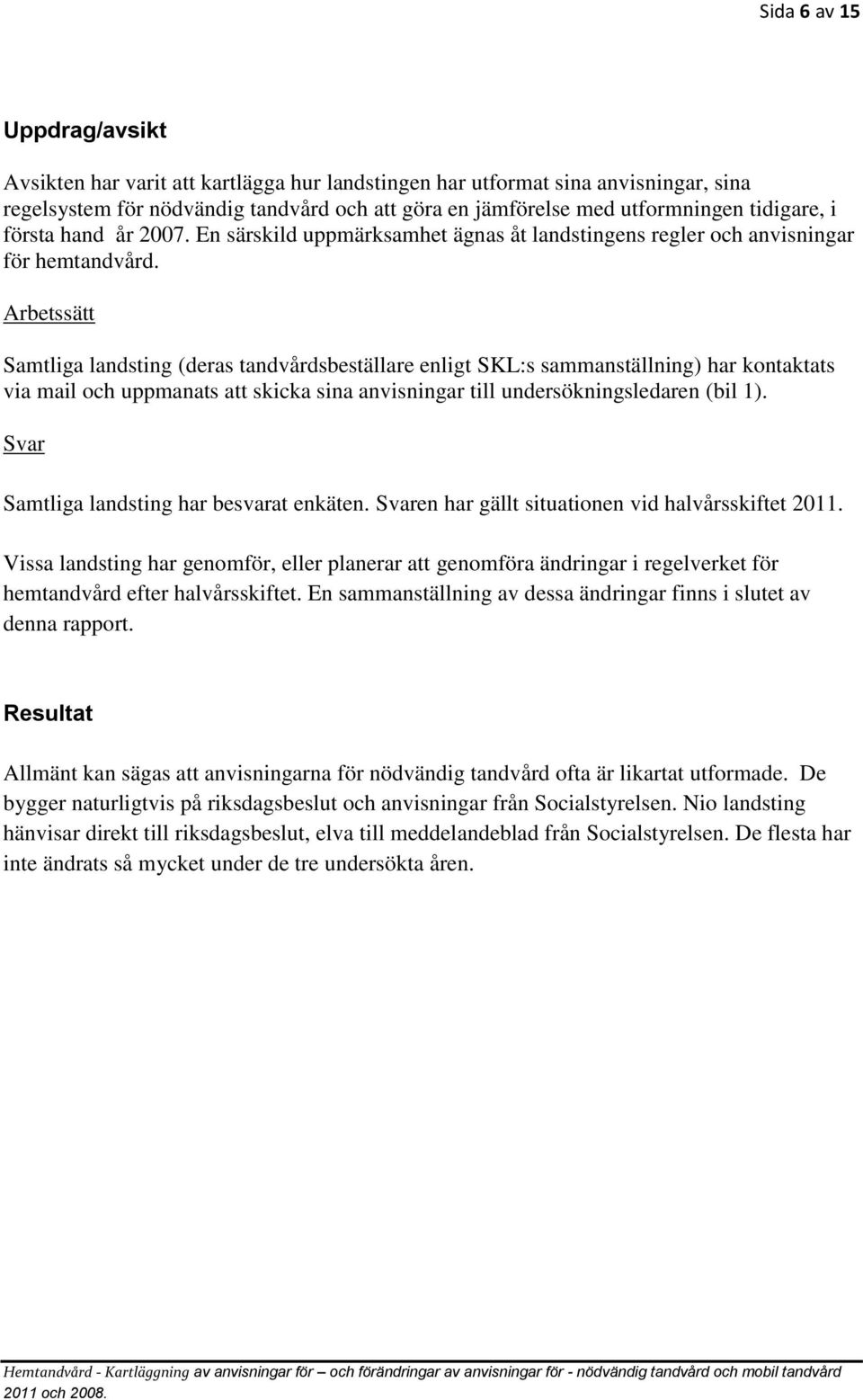 Sida 6 av 15

Uppdrag/avsikt

Avsikten har varit att kartlägga hur landstingen har utformat sina anvisningar, sina regelsystem för nödvändig tandvård och att göra en jämförelse med utformningen tidigare, i första hand år 2007. En särskild uppmärksamhet ägnas åt landstingens regler och anvisningar för hemtandvård.

Arbetssätt

Samtliga landsting (deras tandvårdsbeställare enligt SKL:s sammanställning) har kontaktats via mail och uppmanats att skicka sina anvisningar till undersökningsledaren (bil 1).

Svar

Samtliga landsting har besvarat enkäten. Svaren har gällt situationen vid halvårsskiftet 2011.

Vissa landsting har genomför, eller planerar att genomföra ändringar i regelverket för hemtandvård efter halvårsskiftet. En sammanställning av dessa ändringar finns i slutet av denna rapport.

Resultat

Allmänt kan sägas att anvisningarna för nödvändig tandvård ofta är likartat utformade. De bygger naturligtvis på riksdagsbeslut och anvisningar från Socialstyrelsen. Nio landsting hänvisar direkt till riksdagsbeslut, elva till meddelandeblad från Socialstyrelsen. De flesta har inte ändrats så mycket under de tre undersökta åren.

Hemtandvård - Kartläggning av anvisningar för – och förändringar av anvisningar för - nödvändig tandvård och mobil tandvård 2011 och 2008.